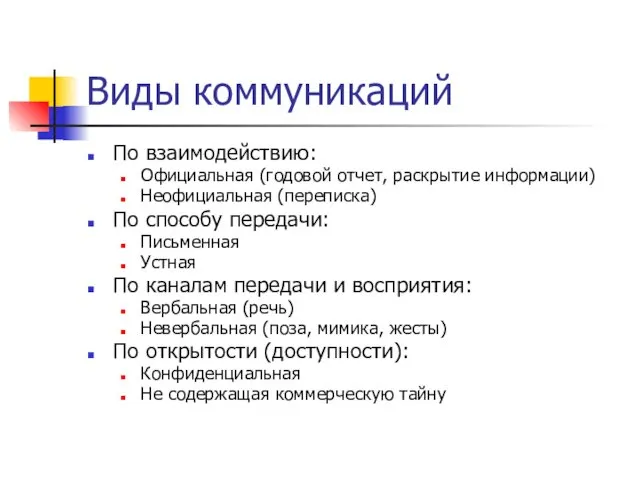 Виды коммуникаций

По взаимодействию:
Официальная (годовой отчет, раскрытие информации)
Неофициальная (переписка)

По способу передачи:
Письменная
Устная

По каналам передачи и восприятия:
Вербальная (речь)
Невербальная (поза, мимика, жесты)

По открытости (доступности):
Конфиденциальная
Не содержащая коммерческую тайну